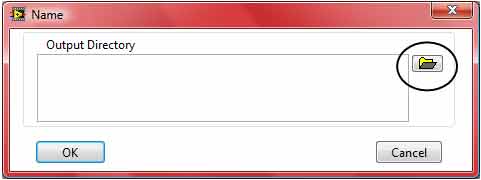 Name

Output Directory

OK

Cancel